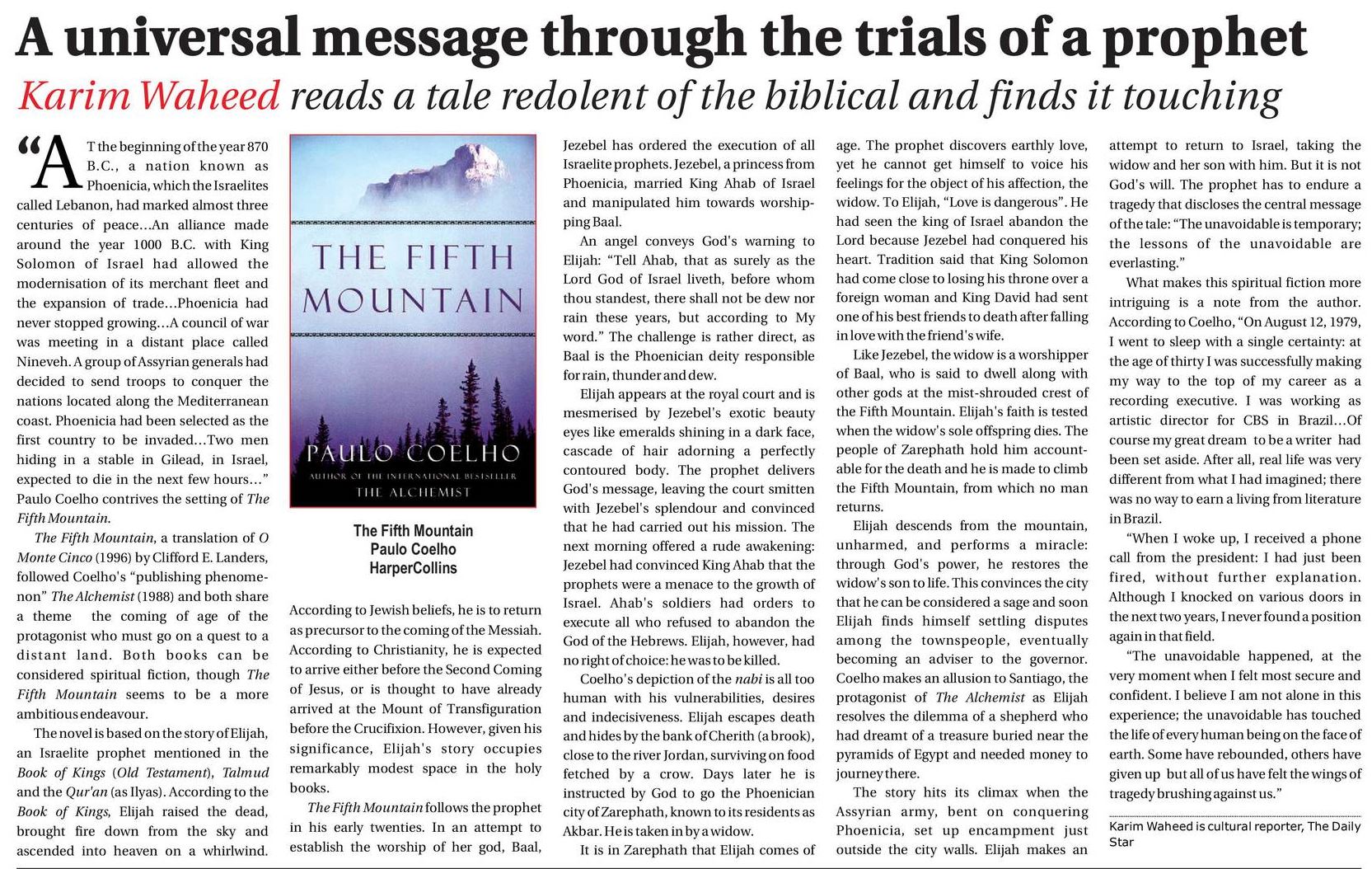 A universal message through the trials of a prophet

Karim Waheed reads a tale redolent of the biblical and finds it touching

"AT the beginning of the year 870 B.C., a nation known as Phoenicia, which the Israelites called Lebanon, had marked almost three centuries of peace...An alliance made around the year 1000 B.C. with King Solomon of Israel had allowed the modernisation of its merchant fleet and the expansion of trade...Phoenicia had never stopped growing...A council of war was meeting in a distant place called Nineveh. A group of Assyrian generals had decided to send troops to conquer the nations located along the Mediterranean coast. Phoenicia had been selected as the first country to be invaded...Two men hiding in a stable in Gilead, in Israel, expected to die in the next few hours..." Paulo Coelho contrives the setting of The Fifth Mountain.

The Fifth Mountain, a translation of O Monte Cinco (1996) by Clifford E. Landers, followed Coelho's "publishing phenomenon" The Alchemist (1988) and both share a theme the coming of age of the protagonist who must go on a quest to a distant land. Both books can be considered spiritual fiction, though The Fifth Mountain seems to be a more ambitious endeavour.

The novel is based on the story of Elijah, an Israelite prophet mentioned in the Book of Kings (Old Testament), Talmud and the Qur'an (as Ilyas). According to the Book of Kings, Elijah raised the dead, brought fire down from the sky and ascended into heaven on a whirlwind.

THE FIFTH MOUNTAIN
PAULO COELHO
AUTHOR OF THE INTERNATIONAL BESTSELLER
THE ALCHEMIST

The Fifth Mountain
Paulo Coelho
HarperCollins

According to Jewish beliefs, he is to return as precursor to the coming of the Messiah. According to Christianity, he is expected to arrive either before the Second Coming of Jesus, or is thought to have already arrived at the Mount of Transfiguration before the Crucifixion. However, given his significance, Elijah's story occupies remarkably modest space in the holy books.

The Fifth Mountain follows the prophet in his early twenties. In an attempt to establish the worship of her god, Baal, Jezebel has ordered the execution of all Israelite prophets. Jezebel, a princess from Phoenicia, married King Ahab of Israel and manipulated him towards worshipping Baal.

An angel conveys God's warning to Elijah: "Tell Ahab, that as surely as the Lord God of Israel liveth, before whom thou standest, there shall not be dew nor rain these years, but according to My word." The challenge is rather direct, as Baal is the Phoenician deity responsible for rain, thunder and dew.

Elijah appears at the royal court and is mesmerised by Jezebel's exotic beauty eyes like emeralds shining in a dark face, cascade of hair adorning a perfectly contoured body. The prophet delivers God's message, leaving the court smitten with Jezebel's splendour and convinced that he had carried out his mission. The next morning offered a rude awakening: Jezebel had convinced King Ahab that the prophets were a menace to the growth of Israel. Ahab's soldiers had orders to execute all who refused to abandon the God of the Hebrews. Elijah, however, had no right of choice: he was to be killed.

Coelho's depiction of the nabi is all too human with his vulnerabilities, desires and indecisiveness. Elijah escapes death and hides by the bank of Cherith (a brook), close to the river Jordan, surviving on food fetched by a crow. Days later he is instructed by God to go the Phoenician city of Zarephath, known to its residents as Akbar. He is taken in by a widow.

It is in Zarephath that Elijah comes of age. The prophet discovers earthly love, yet he cannot get himself to voice his feelings for the object of his affection, the widow. To Elijah, "Love is dangerous". He had seen the king of Israel abandon the Lord because Jezebel had conquered his heart. Tradition said that King Solomon had come close to losing his throne over a foreign woman and King David had sent one of his best friends to death after falling in love with the friend's wife.

Like Jezebel, the widow is a worshipper of Baal, who is said to dwell along with other gods at the mist-shrouded crest of the Fifth Mountain. Elijah's faith is tested when the widow's sole offspring dies. The people of Zarephath hold him accountable for the death and he is made to climb the Fifth Mountain, from which no man returns.

Elijah descends from the mountain, unharmed, and performs a miracle: through God's power, he restores the widow's son to life. This convinces the city that he can be considered a sage and soon Elijah finds himself settling disputes among the townspeople, eventually becoming an adviser to the governor. Coelho makes an allusion to Santiago, the protagonist of The Alchemist as Elijah resolves the dilemma of a shepherd who had dreamt of a treasure buried near the pyramids of Egypt and needed money to journey there.

The story hits its climax when the Assyrian army, bent on conquering Phoenicia, set up encampment just outside the city walls. Elijah makes an attempt to return to Israel, taking the widow and her son with him. But it is not God's will. The prophet has to endure a tragedy that discloses the central message of the tale: "The unavoidable is temporary; the lessons of the unavoidable are everlasting."

What makes this spiritual fiction more intriguing is a note from the author. According to Coelho, "On August 12, 1979, I went to sleep with a single certainty: at the age of thirty I was successfully making my way to the top of my career as a recording executive. I was working as artistic director for CBS in Brazil...Of course my great dream to be a writer had been set aside. After all, real life was very different from what I had imagined; there was no way to earn a living from literature in Brazil.

"When I woke up, I received a phone call from the president: I had just been fired, without further explanation. Although I knocked on various doors in the next two years, I never found a position again in that field.

"The unavoidable happened, at the very moment when I felt most secure and confident. I believe I am not alone in this experience; the unavoidable has touched the life of every human being on the face of earth. Some have rebounded, others have given up but all of us have felt the wings of tragedy brushing against us."

Karim Waheed is cultural reporter, The Daily Star